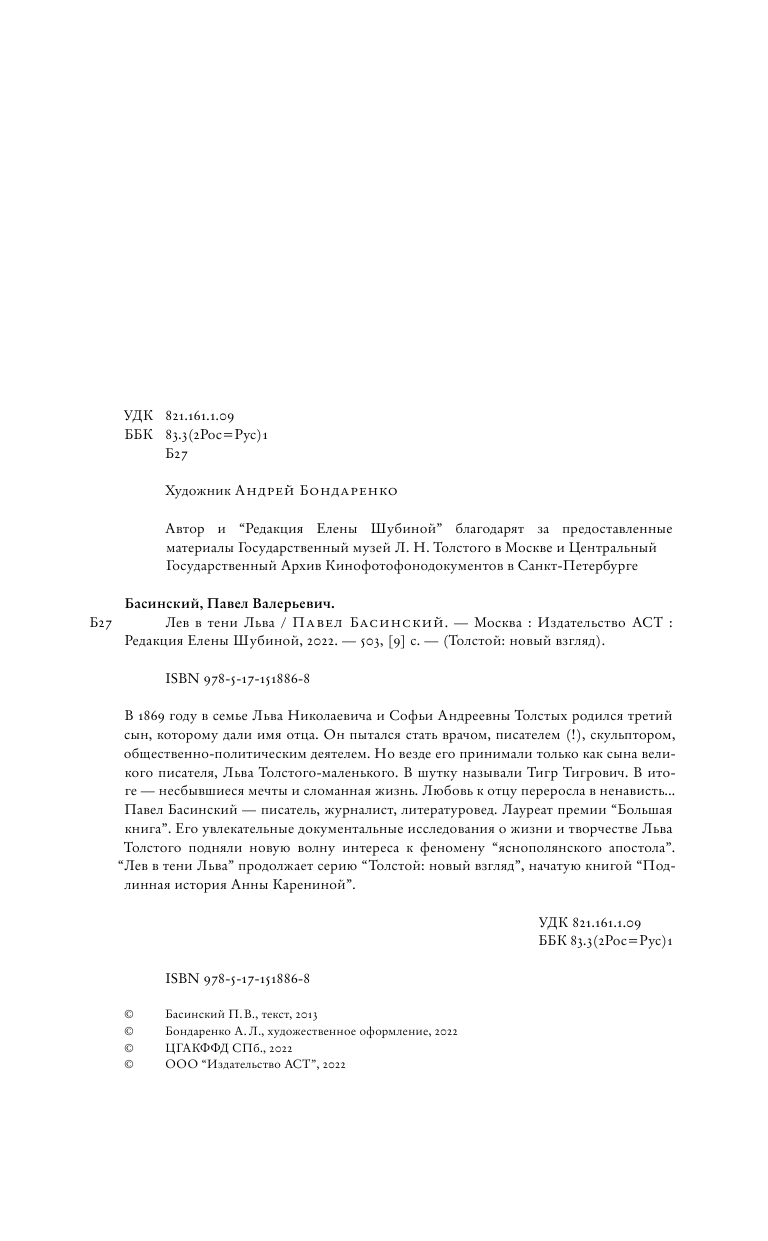 УДК 821.161.1.09
ББК 83.3(2Рос=Рус)1
Б27

Художник Андрей Бондаренко

Автор и “Редакция Елены Шубиной” благодарят за предоставленные материалы Государственный музей Л. Н. Толстого в Москве и Центральный Государственный Архив Кинофотофонодокументов в Санкт-Петербурге

Басинский, Павел Валерьевич.
Б27 Лев в тени Льва / Павел Басинский. — Москва : Издательство АСТ : Редакция Елены Шубиной, 2022. — 503, [9] с. — (Толстой: новый взгляд).

ISBN 978-5-17-151886-8

В 1869 году в семье Льва Николаевича и Софьи Андреевны Толстых родился третий сын, которому дали имя отца. Он пытался стать врачом, писателем (!), скульптором, общественно-политическим деятелем. Но везде его принимали только как сына великого писателя, Льва Толстого-маленького. В шутку называли Тигр Тигрович. В итоге — несбывшиеся мечты и сломанная жизнь. Любовь к отцу переросла в ненависть... Павел Басинский — писатель, журналист, литературовед. Лауреат премии “Большая книга”. Его увлекательные документальные исследования о жизни и творчестве Льва Толстого подняли новую волну интереса к феномену “яснополянского апостола”. “Лев в тени Льва” продолжает серию “Толстой: новый взгляд”, начатую книгой “Подлинная история Анны Карениной”.

УДК 821.161.1.09
ББК 83.3(2Рос=Рус)1

ISBN 978-5-17-151886-8

© Басинский П. В., текст, 2013
© Бондаренко А. Л., художественное оформление, 2022
© ЦГАКФФД СПб., 2022
© ООО “Издательство АСТ”, 2022